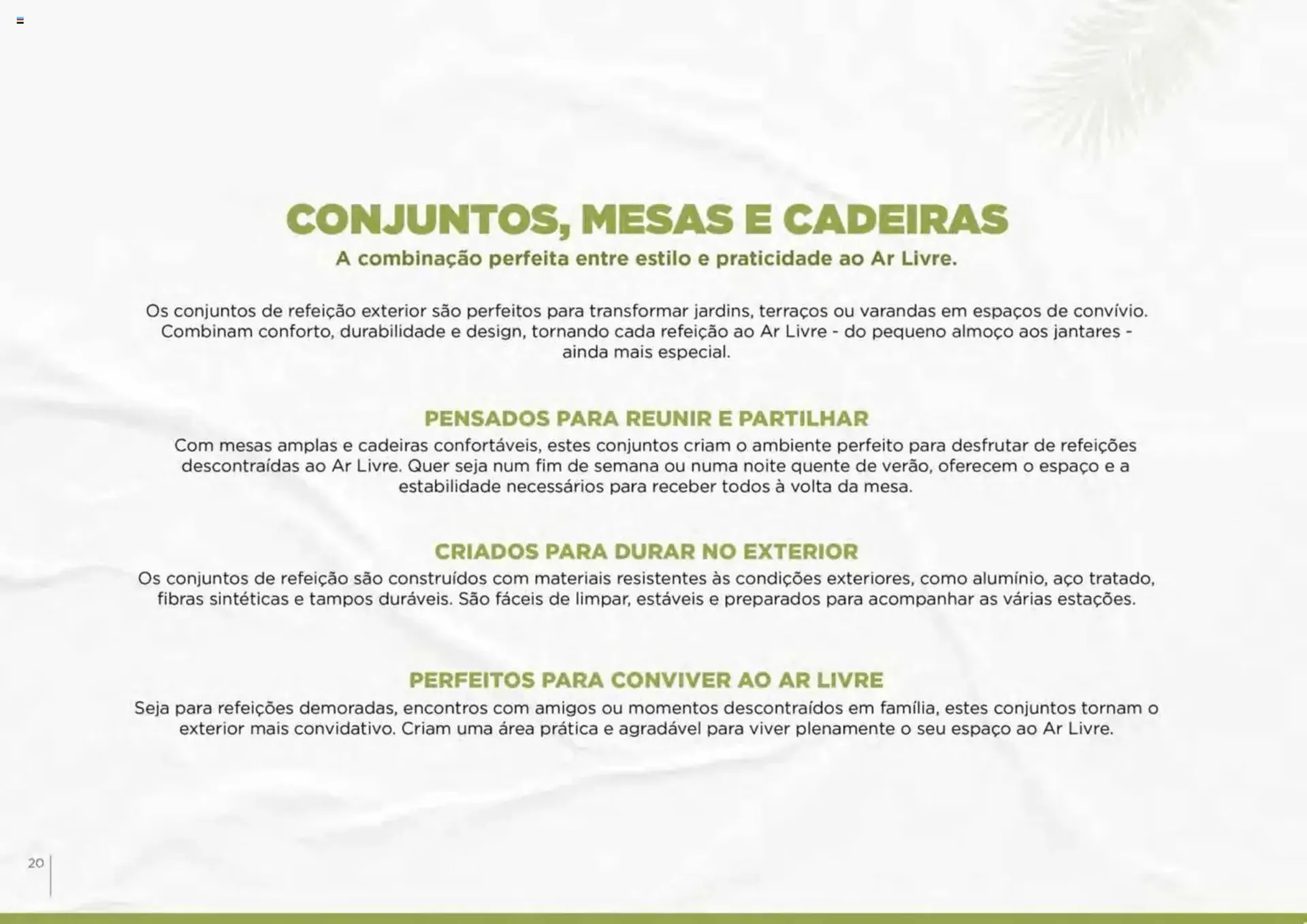 CONJUNTOS, MESAS E CADEIRAS
A combinação perfeita entre estilo e praticidade ao Ar Livre.

Os conjuntos de refeição exterior são perfeitos para transformar jardins, terraços ou varandas em espaços de convívio. Combinam conforto, durabilidade e design, tornando cada refeição ao Ar Livre - do pequeno almoço aos jantares - ainda mais especial.

PENSADOS PARA REUNIR E PARTILHAR
Com mesas amplas e cadeiras confortáveis, estes conjuntos criam o ambiente perfeito para desfrutar de refeições descontraídas ao Ar Livre. Quer seja num fim de semana ou numa noite quente de verão, oferecem o espaço e a estabilidade necessários para receber todos à volta da mesa.

CRIADOS PARA DURAR NO EXTERIOR
Os conjuntos de refeição são construídos com materiais resistentes às condições exteriores, como alumínio, aço tratado, fibras sintéticas e tampos duráveis. São fáceis de limpar, estáveis e preparados para acompanhar as várias estações.

PERFEITOS PARA CONVIVER AO AR LIVRE
Seja para refeições demoradas, encontros com amigos ou momentos descontraídos em família, estes conjuntos tornam o exterior mais convidativo. Criam uma área prática e agradável para viver plenamente o seu espaço ao Ar Livre.

20